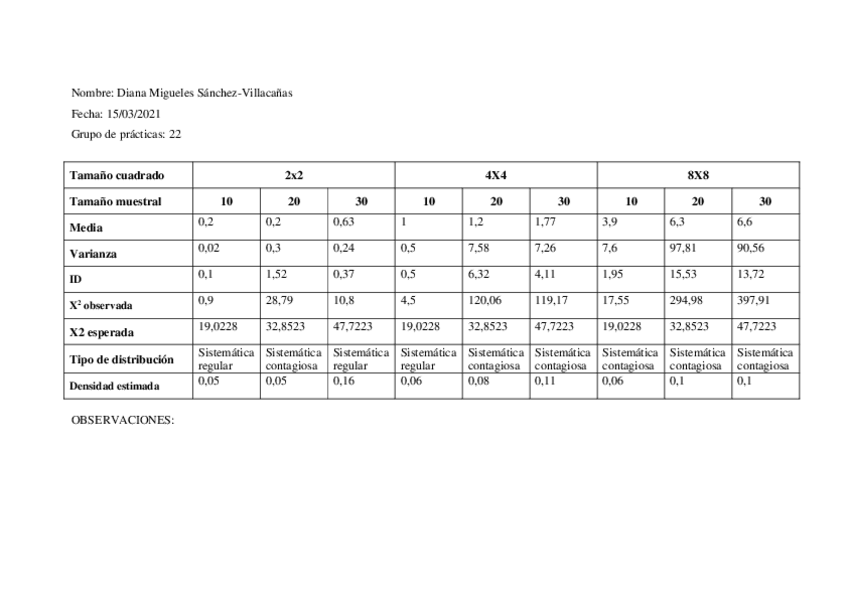 Nombre: Diana Migueles Sánchez-Villacañas

Fecha: 15/03/2021

Grupo de prácticas: 22

| Tamaño cuadrado | 2x2 | | | 4X4 | | | 8X8 | | |
|---|---|---|---|---|---|---|---|---|---|
| Tamaño muestral | 10 | 20 | 30 | 10 | 20 | 30 | 10 | 20 | 30 |
| Media | 0,2 | 0,2 | 0,63 | 1 | 1,2 | 1,77 | 3,9 | 6,3 | 6,6 |
| Varianza | 0,02 | 0,3 | 0,24 | 0,5 | 7,58 | 7,26 | 7,6 | 97,81 | 90,56 |
| ID | 0,1 | 1,52 | 0,37 | 0,5 | 6,32 | 4,11 | 1,95 | 15,53 | 13,72 |
| $X^2$ observada | 0,9 | 28,79 | 10,8 | 4,5 | 120,06 | 119,17 | 17,55 | 294,98 | 397,91 |
| X2 esperada | 19,0228 | 32,8523 | 47,7223 | 19,0228 | 32,8523 | 47,7223 | 19,0228 | 32,8523 | 47,7223 |
| Tipo de distribución | Sistemática regular | Sistemática contagiosa | Sistemática regular | Sistemática regular | Sistemática contagiosa | Sistemática contagiosa | Sistemática contagiosa | Sistemática contagiosa | Sistemática contagiosa |
| Densidad estimada | 0,05 | 0,05 | 0,16 | 0,06 | 0,08 | 0,11 | 0,06 | 0,1 | 0,1 |

OBSERVACIONES: